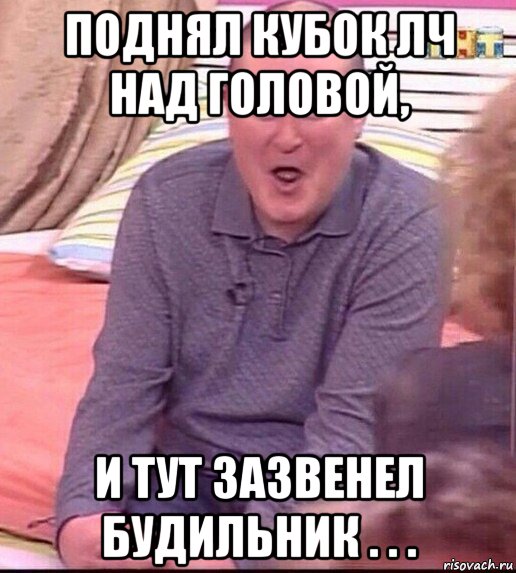 ПОДНЯЛ КУБОК ЛЧ НАД ГОЛОВОЙ,

И ТУТ ЗАЗВЕНЕЛ БУДИЛЬНИК . . .

risovach.ru